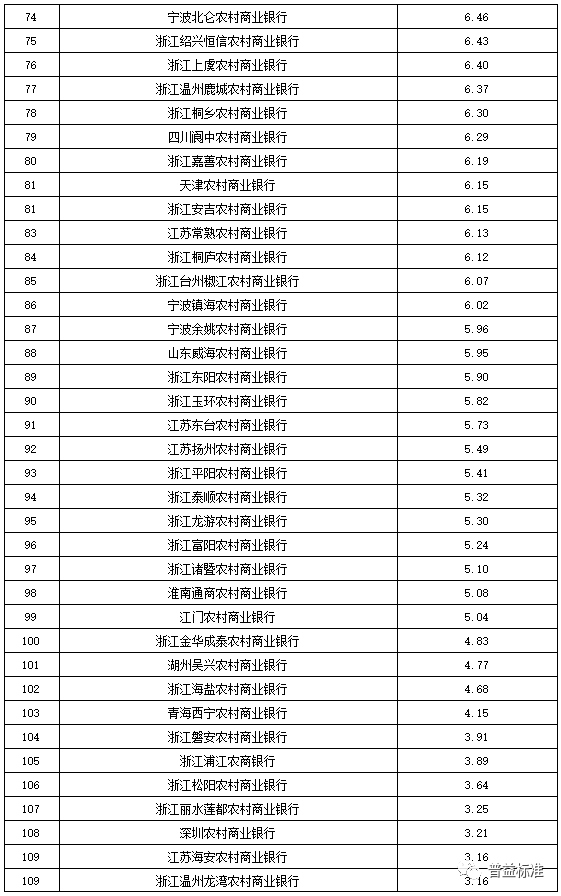 | 74 | 宁波北仑农村商业银行 | 6.46 |
|---|---|---|
| 75 | 浙江绍兴恒信农村商业银行 | 6.43 |
| 76 | 浙江上虞农村商业银行 | 6.40 |
| 77 | 浙江温州鹿城农村商业银行 | 6.37 |
| 78 | 浙江桐乡农村商业银行 | 6.30 |
| 79 | 四川阆中农村商业银行 | 6.29 |
| 80 | 浙江嘉善农村商业银行 | 6.19 |
| 81 | 天津农村商业银行 | 6.15 |
| 81 | 浙江安吉农村商业银行 | 6.15 |
| 83 | 江苏常熟农村商业银行 | 6.13 |
| 84 | 浙江桐庐农村商业银行 | 6.12 |
| 85 | 浙江台州椒江农村商业银行 | 6.07 |
| 86 | 宁波镇海农村商业银行 | 6.02 |
| 87 | 宁波余姚农村商业银行 | 5.96 |
| 88 | 山东威海农村商业银行 | 5.95 |
| 89 | 浙江东阳农村商业银行 | 5.90 |
| 90 | 浙江玉环农村商业银行 | 5.82 |
| 91 | 江苏东台农村商业银行 | 5.73 |
| 92 | 江苏扬州农村商业银行 | 5.49 |
| 93 | 浙江平阳农村商业银行 | 5.41 |
| 94 | 浙江泰顺农村商业银行 | 5.32 |
| 95 | 浙江龙游农村商业银行 | 5.30 |
| 96 | 浙江富阳农村商业银行 | 5.24 |
| 97 | 浙江诸暨农村商业银行 | 5.10 |
| 98 | 淮南通商农村商业银行 | 5.08 |
| 99 | 江门农村商业银行 | 5.04 |
| 100 | 浙江金华成泰农村商业银行 | 4.83 |
| 101 | 湖州吴兴农村商业银行 | 4.77 |
| 102 | 浙江海盐农村商业银行 | 4.68 |
| 103 | 青海西宁农村商业银行 | 4.15 |
| 104 | 浙江磐安农村商业银行 | 3.91 |
| 105 | 浙江浦江农商银行 | 3.89 |
| 106 | 浙江松阳农村商业银行 | 3.64 |
| 107 | 浙江丽水莲都农村商业银行 | 3.25 |
| 108 | 深圳农村商业银行 | 3.21 |
| 109 | 江苏海安农村商业银行 | 3.16 |
| 109 | 浙江温州龙湾农村商业银行 | 3.16 |

普益标准